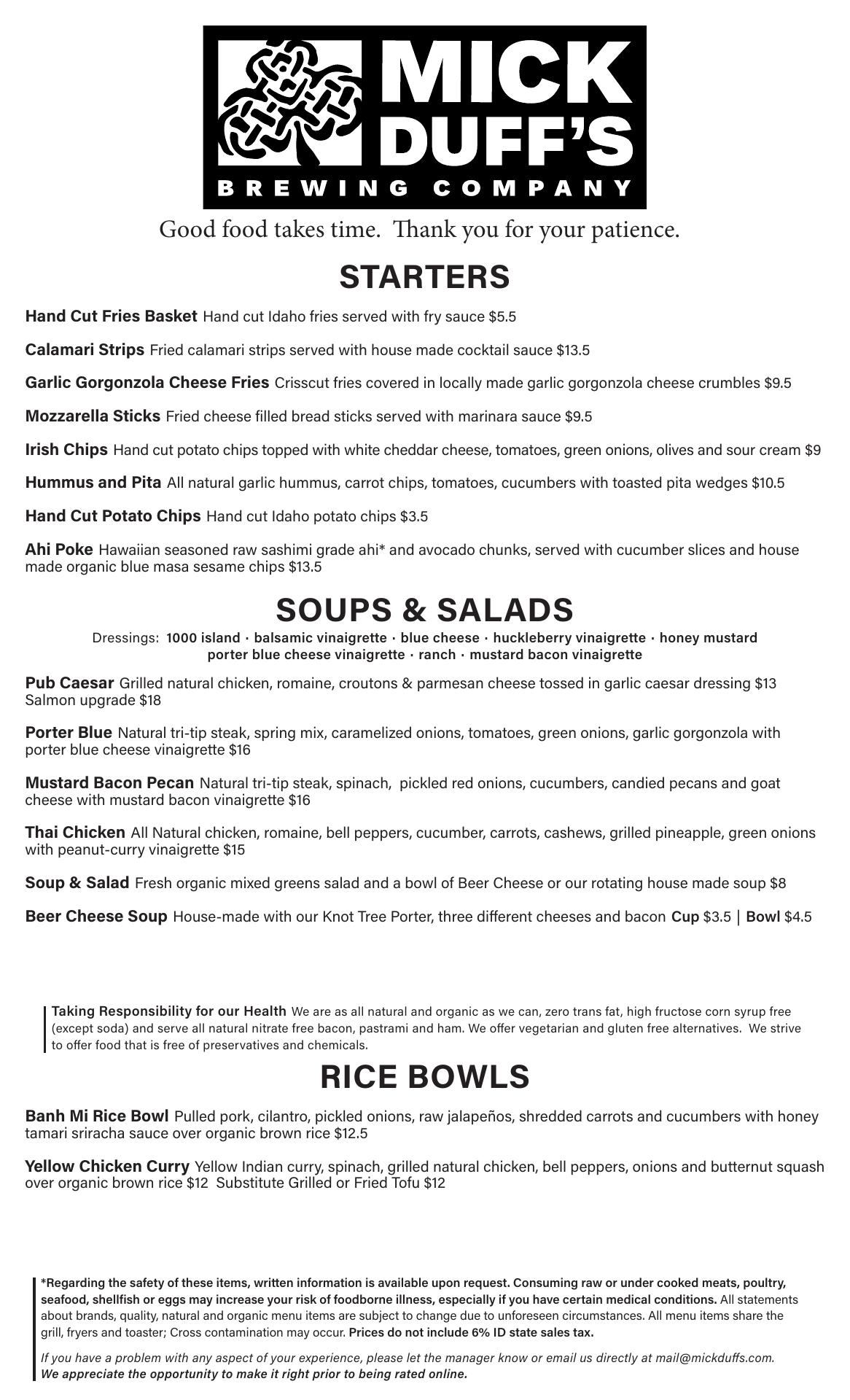 MICK DUFF'S
BREWING COMPANY

Good food takes time. Thank you for your patience.

STARTERS

Hand Cut Fries Basket Hand cut Idaho fries served with fry sauce $5.5

Calamari Strips Fried calamari strips served with house made cocktail sauce $13.5

Garlic Gorgonzola Cheese Fries Crisscut fries covered in locally made garlic gorgonzola cheese crumbles $9.5

Mozzarella Sticks Fried cheese filled bread sticks served with marinara sauce $9.5

Irish Chips Hand cut potato chips topped with white cheddar cheese, tomatoes, green onions, olives and sour cream $9

Hummus and Pita All natural garlic hummus, carrot chips, tomatoes, cucumbers with toasted pita wedges $10.5

Hand Cut Potato Chips Hand cut Idaho potato chips $3.5

Ahi Poke Hawaiian seasoned raw sashimi grade ahi* and avocado chunks, served with cucumber slices and house made organic blue masa sesame chips $13.5

SOUPS & SALADS

Dressings: 1000 island · balsamic vinaigrette · blue cheese · huckleberry vinaigrette · honey mustard porter blue cheese vinaigrette · ranch · mustard bacon vinaigrette

Pub Caesar Grilled natural chicken, romaine, croutons & parmesan cheese tossed in garlic caesar dressing $13 Salmon upgrade $18

Porter Blue Natural tri-tip steak, spring mix, caramelized onions, tomatoes, green onions, garlic gorgonzola with porter blue cheese vinaigrette $16

Mustard Bacon Pecan Natural tri-tip steak, spinach, pickled red onions, cucumbers, candied pecans and goat cheese with mustard bacon vinaigrette $16

Thai Chicken All Natural chicken, romaine, bell peppers, cucumber, carrots, cashews, grilled pineapple, green onions with peanut-curry vinaigrette $15

Soup & Salad Fresh organic mixed greens salad and a bowl of Beer Cheese or our rotating house made soup $8

Beer Cheese Soup House-made with our Knot Tree Porter, three different cheeses and bacon Cup $3.5 | Bowl $4.5

Taking Responsibility for our Health We are as all natural and organic as we can, zero trans fat, high fructose corn syrup free (except soda) and serve all natural nitrate free bacon, pastrami and ham. We offer vegetarian and gluten free alternatives. We strive to offer food that is free of preservatives and chemicals.

RICE BOWLS

Banh Mi Rice Bowl Pulled pork, cilantro, pickled onions, raw jalapeños, shredded carrots and cucumbers with honey tamari sriracha sauce over organic brown rice $12.5

Yellow Chicken Curry Yellow Indian curry, spinach, grilled natural chicken, bell peppers, onions and butternut squash over organic brown rice $12 Substitute Grilled or Fried Tofu $12

*Regarding the safety of these items, written information is available upon request. Consuming raw or under cooked meats, poultry, seafood, shellfish or eggs may increase your risk of foodborne illness, especially if you have certain medical conditions. All statements about brands, quality, natural and organic menu items are subject to change due to unforeseen circumstances. All menu items share the grill, fryers and toaster; Cross contamination may occur. Prices do not include 6% ID state sales tax.

If you have a problem with any aspect of your experience, please let the manager know or email us directly at mail@mickduffs.com. We appreciate the opportunity to make it right prior to being rated online.